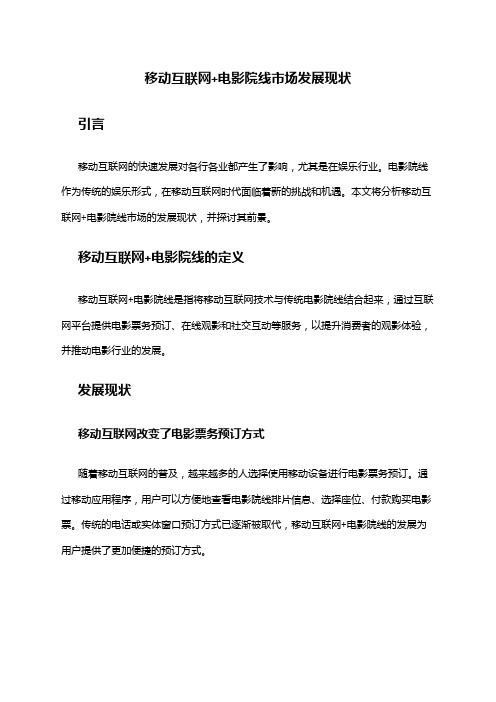 移动互联网+电影院线市场发展现状

引言

移动互联网的快速发展对各行各业都产生了影响，尤其是在娱乐行业。电影院线作为传统的娱乐形式，在移动互联网时代面临着新的挑战和机遇。本文将分析移动互联网+电影院线市场的发展现状，并探讨其前景。

移动互联网+电影院线的定义

移动互联网+电影院线是指将移动互联网技术与传统电影院线结合起来，通过互联网平台提供电影票务预订、在线观影和社交互动等服务，以提升消费者的观影体验，并推动电影行业的发展。

发展现状

移动互联网改变了电影票务预订方式

随着移动互联网的普及，越来越多的人选择使用移动设备进行电影票务预订。通过移动应用程序，用户可以方便地查看电影院线排片信息、选择座位、付款购买电影票。传统的电话或实体窗口预订方式已逐渐被取代，移动互联网+电影院线的发展为用户提供了更加便捷的预订方式。